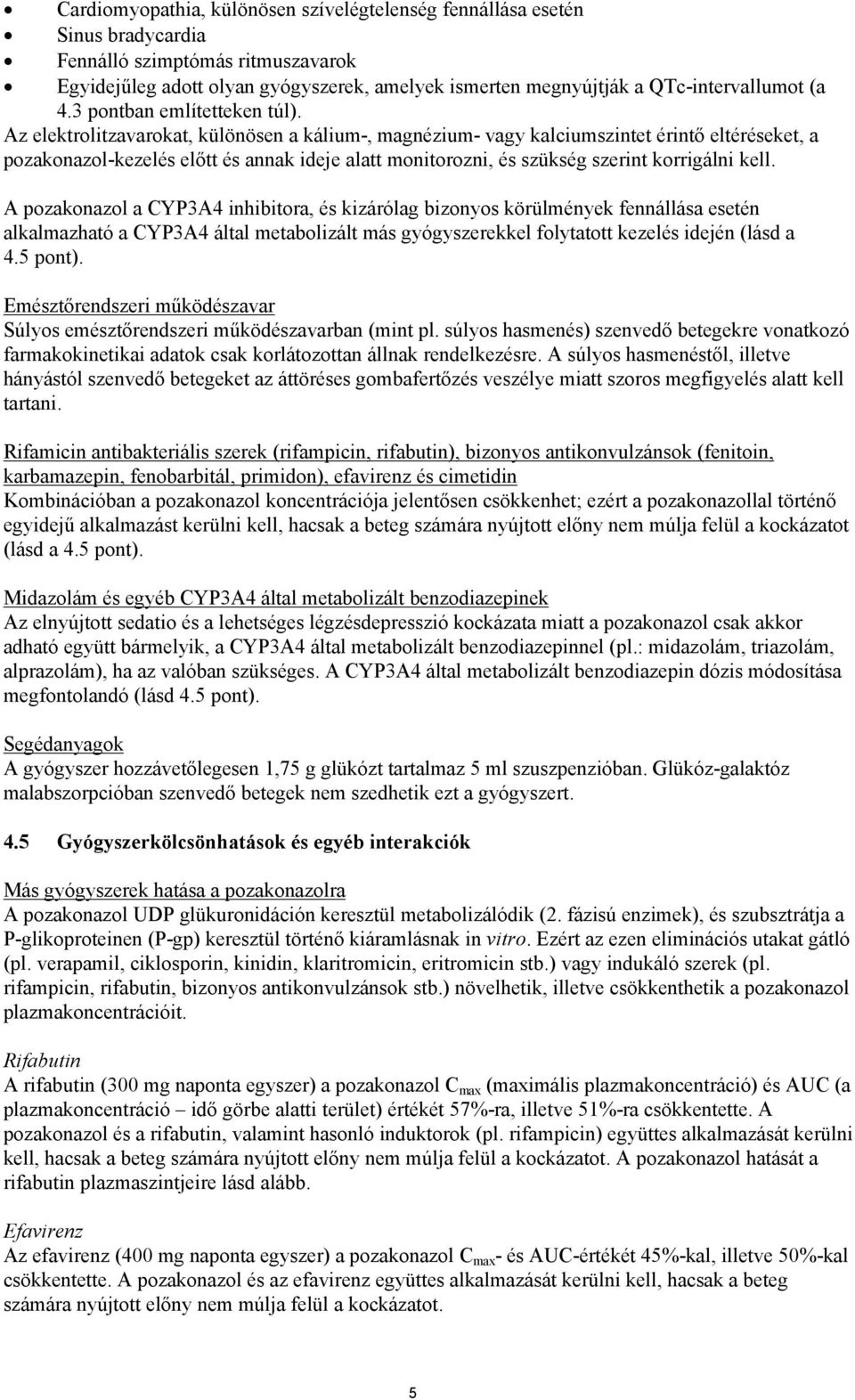 • Cardiomyopathia, különösen szívelégtelenség fennállása esetén
• Sinus bradycardia
• Fennálló szimptómás ritmuszavarok
• Egyidejűleg adott olyan gyógyszerek, amelyek ismerten megnyújtják a QTc-intervallumot (a 4.3 pontban említetteken túl).
Az elektrolitzavarokat, különösen a kálium-, magnézium- vagy kalciumszintet érintő eltéréseket, a pozakonazol-kezelés előtt és annak ideje alatt monitorozni, és szükség szerint korrigálni kell.

A pozakonazol a CYP3A4 inhibitora, és kizárólag bizonyos körülmények fennállása esetén alkalmazható a CYP3A4 által metabolizált más gyógyszerekkel folytatott kezelés idején (lásd a 4.5 pont).

Emésztőrendszeri működészavar
Súlyos emésztőrendszeri működészavarban (mint pl. súlyos hasmenés) szenvedő betegekre vonatkozó farmakokinetikai adatok csak korlátozottan állnak rendelkezésre. A súlyos hasmenéstől, illetve hányástól szenvedő betegeket az áttöréses gombafertőzés veszélye miatt szoros megfigyelés alatt kell tartani.

Rifamicin antibakteriális szerek (rifampicin, rifabutin), bizonyos antikonvulzánsok (fenitoin, karbamazepin, fenobarbitál, primidon), efavirenz és cimetidin
Kombinációban a pozakonazol koncentrációja jelentősen csökkenhet; ezért a pozakonazollal történő egyidejű alkalmazást kerülni kell, hacsak a beteg számára nyújtott előny nem múlja felül a kockázatot (lásd a 4.5 pont).

Midazolám és egyéb CYP3A4 által metabolizált benzodiazepinek
Az elnyújtott sedatio és a lehetséges légzésdepresszió kockázata miatt a pozakonazol csak akkor adható együtt bármelyik, a CYP3A4 által metabolizált benzodiazepinnel (pl.: midazolám, triazolám, alprazolám), ha az valóban szükséges. A CYP3A4 által metabolizált benzodiazepin dózis módosítása megfontolandó (lásd 4.5 pont).

Segédanyagok
A gyógyszer hozzávetőlegesen 1,75 g glükózt tartalmaz 5 ml szuszpenzióban. Glükóz-galaktóz malabszorpcióban szenvedő betegek nem szedhetik ezt a gyógyszert.

4.5 Gyógyszerkölcsönhatások és egyéb interakciók

Más gyógyszerek hatása a pozakonazolra
A pozakonazol UDP glükuronidáción keresztül metabolizálódik (2. fázisú enzimek), és szubsztrátja a P-glikoproteinen (P-gp) keresztül történő kiáramlásnak in vitro. Ezért az ezen eliminációs utakat gátló (pl. verapamil, ciklosporin, kinidin, klaritromicin, eritromicin stb.) vagy indukáló szerek (pl. rifampicin, rifabutin, bizonyos antikonvulzánsok stb.) növelhetik, illetve csökkenthetik a pozakonazol plazmakoncentrációit.

Rifabutin
A rifabutin (300 mg naponta egyszer) a pozakonazol $C_{max}$ (maximális plazmakoncentráció) és AUC (a plazmakoncentráció – idő görbe alatti terület) értékét 57%-ra, illetve 51%-ra csökkentette. A pozakonazol és a rifabutin, valamint hasonló induktorok (pl. rifampicin) együttes alkalmazását kerülni kell, hacsak a beteg számára nyújtott előny nem múlja felül a kockázatot. A pozakonazol hatását a rifabutin plazmaszintjeire lásd alább.

Efavirenz
Az efavirenz (400 mg naponta egyszer) a pozakonazol $C_{max}$- és AUC-értékét 45%-kal, illetve 50%-kal csökkentette. A pozakonazol és az efavirenz együttes alkalmazását kerülni kell, hacsak a beteg számára nyújtott előny nem múlja felül a kockázatot.

5